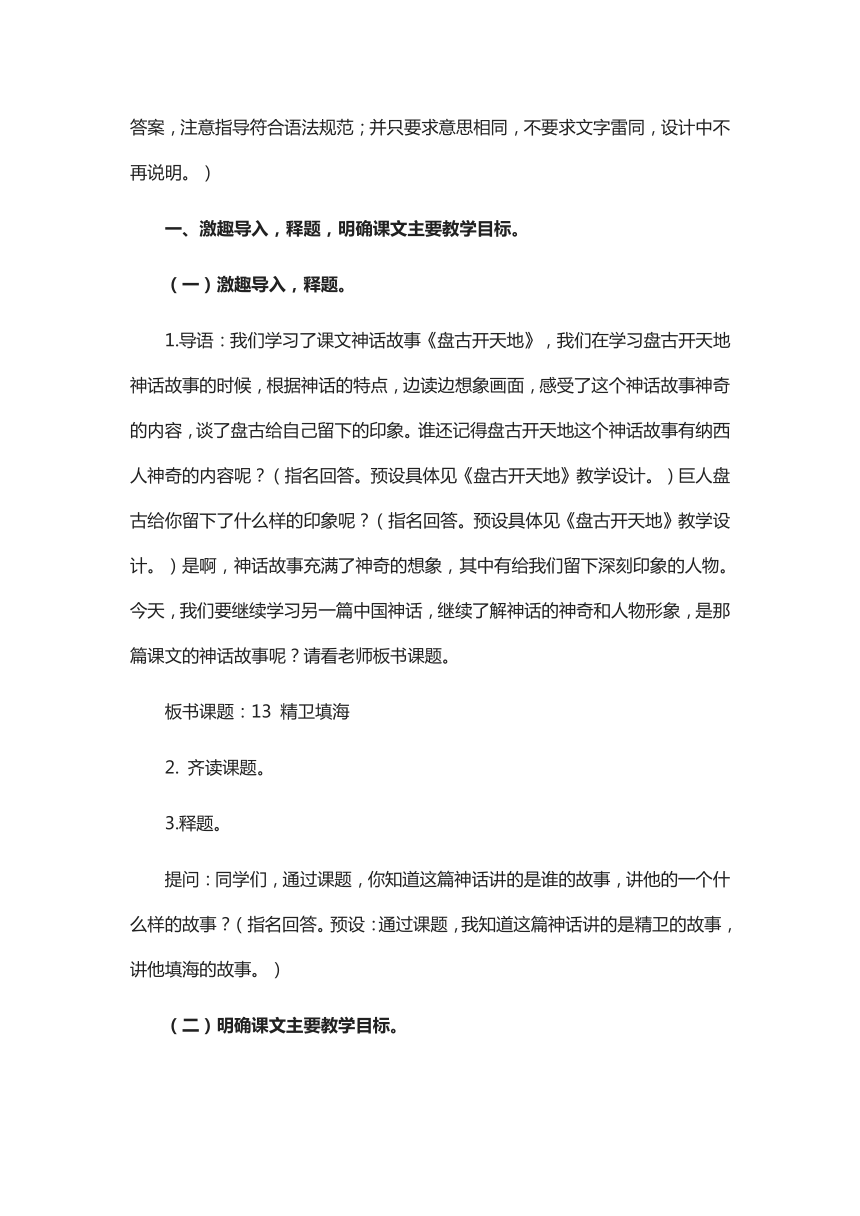 答案，注意指导符合语法规范；并只要求意思相同，不要求文字雷同，设计中不再说明。）

一、激趣导入，释题，明确课文主要教学目标。

（一）激趣导入，释题。

1.导语：我们学习了课文神话故事《盘古开天地》，我们在学习盘古开天地神话故事的时候，根据神话的特点，边读边想象画面，感受了这个神话故事神奇的内容，谈了盘古给自己留下的印象。谁还记得盘古开天地这个神话故事有纳西人神奇的内容呢？（指名回答。预设具体见《盘古开天地》教学设计。）巨人盘古给你留下了什么样的印象呢？（指名回答。预设具体见《盘古开天地》教学设计。）是啊，神话故事充满了神奇的想象，其中有给我们留下深刻印象的人物。今天，我们要继续学习另一篇中国神话，继续了解神话的神奇和人物形象，是那篇课文的神话故事呢？请看老师板书课题。

板书课题：13 精卫填海

2. 齐读课题。

3.释题。

提问：同学们，通过课题，你知道这篇神话讲的是谁的故事，讲他的一个什么样的故事？（指名回答。预设：通过课题，我知道这篇神话讲的是精卫的故事，讲他填海的故事。）

（二）明确课文主要教学目标。